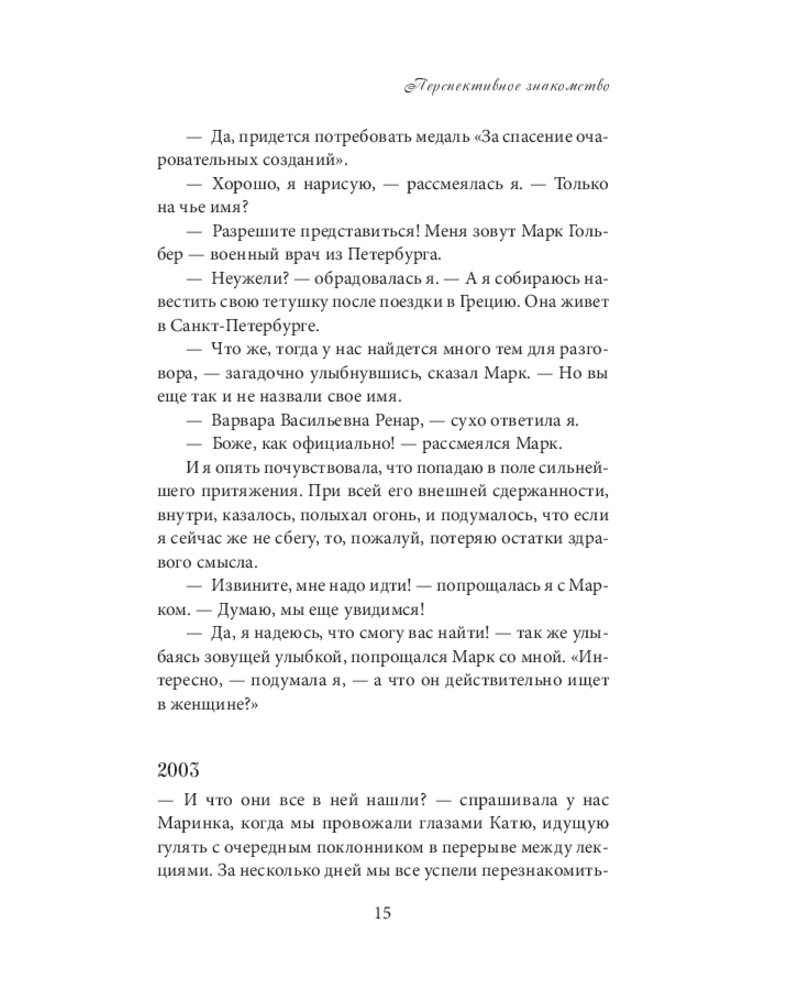 Перспективное знакомство

— Да, придется потребовать медаль «За спасение очаровательных созданий».

— Хорошо, я нарисую, — рассмеялась я. — Только на чье имя?

— Разрешите представиться! Меня зовут Марк Гольбер — военный врач из Петербурга.

— Неужели? — обрадовалась я. — А я собираюсь навестить свою тетушку после поездки в Грецию. Она живет в Санкт-Петербурге.

— Что же, тогда у нас найдется много тем для разговора, — загадочно улыбнувшись, сказал Марк. — Но вы еще так и не назвали свое имя.

— Варвара Васильевна Ренар, — сухо ответила я.

— Боже, как официально! — рассмеялся Марк.

И я опять почувствовала, что попадаю в поле сильнейшего притяжения. При всей его внешней сдержанности, внутри, казалось, полыхал огонь, и подумалось, что если я сейчас же не сбегу, то, пожалуй, потеряю остатки здравого смысла.

— Извините, мне надо идти! — попрощалась я с Марком. — Думаю, мы еще увидимся!

— Да, я надеюсь, что смогу вас найти! — так же улыбаясь зовущей улыбкой, попрощался Марк со мной. «Интересно, — подумала я, — а что он действительно ищет в женщине?»

2003

— И что они все в ней нашли? — спрашивала у нас Маринка, когда мы провожали глазами Катю, идущую гулять с очередным поклонником в перерыве между лекциями. За несколько дней мы все успели перезнакомить-

15